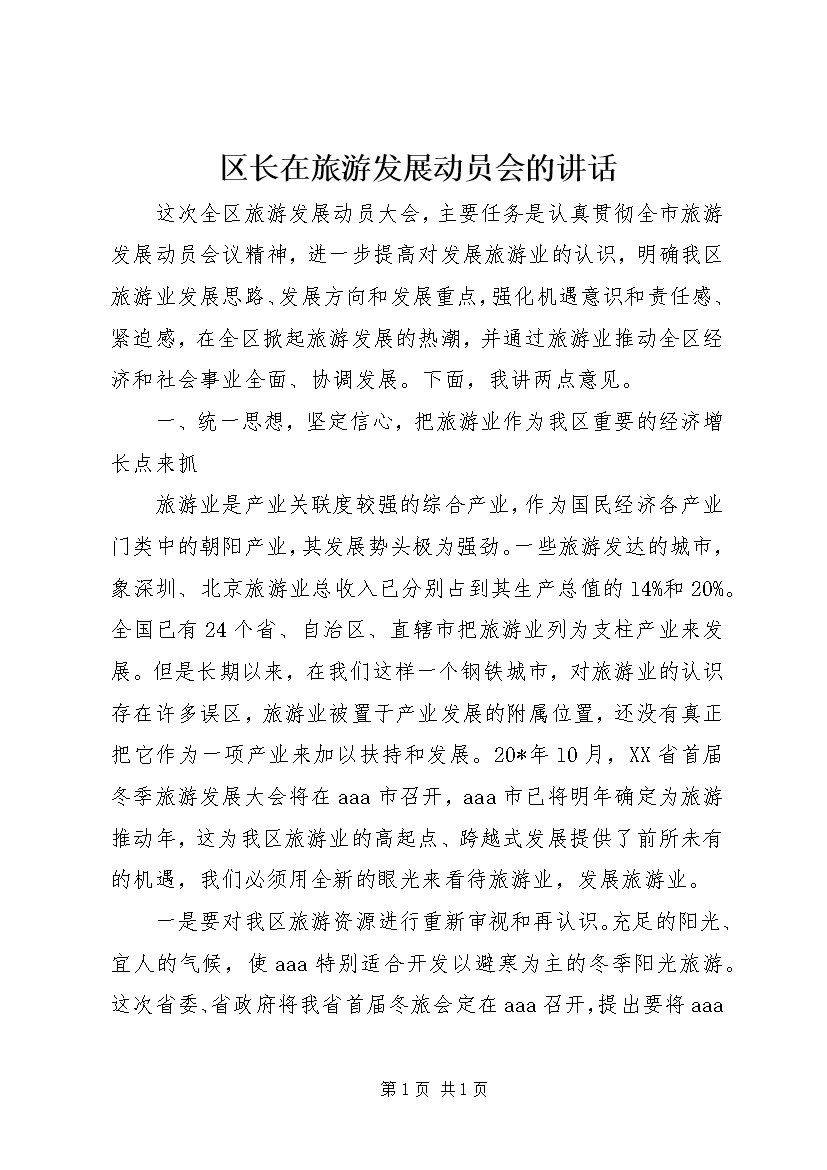 区长在旅游发展动员会的讲话

这次全区旅游发展动员大会，主要任务是认真贯彻全市旅游发展动员会议精神，进一步提高对发展旅游业的认识，明确我区旅游业发展思路、发展方向和发展重点，强化机遇意识和责任感、紧迫感，在全区掀起旅游发展的热潮，并通过旅游业推动全区经济和社会事业全面、协调发展。下面，我讲两点意见。

一、统一思想，坚定信心，把旅游业作为我区重要的经济增长点来抓

旅游业是产业关联度较强的综合产业，作为国民经济各产业门类中的朝阳产业，其发展势头极为强劲。一些旅游发达的城市，象深圳、北京旅游业总收入已分别占到其生产总值的14%和20%。全国已有24个省、自治区、直辖市把旅游业列为支柱产业来发展。但是长期以来，在我们这样一个钢铁城市，对旅游业的认识存在许多误区，旅游业被置于产业发展的附属位置，还没有真正把它作为一项产业来加以扶持和发展。20*年10月，XX省首届冬季旅游发展大会将在aaa市召开，aaa市已将明年确定为旅游推动年，这为我区旅游业的高起点、跨越式发展提供了前所未有的机遇，我们必须用全新的眼光来看待旅游业，发展旅游业。

一是要对我区旅游资源进行重新审视和再认识。充足的阳光、宜人的气候，使aaa特别适合开发以避寒为主的冬季阳光旅游。这次省委、省政府将我省首届冬旅会定在aaa召开，提出要将aaa

第1页 共1页